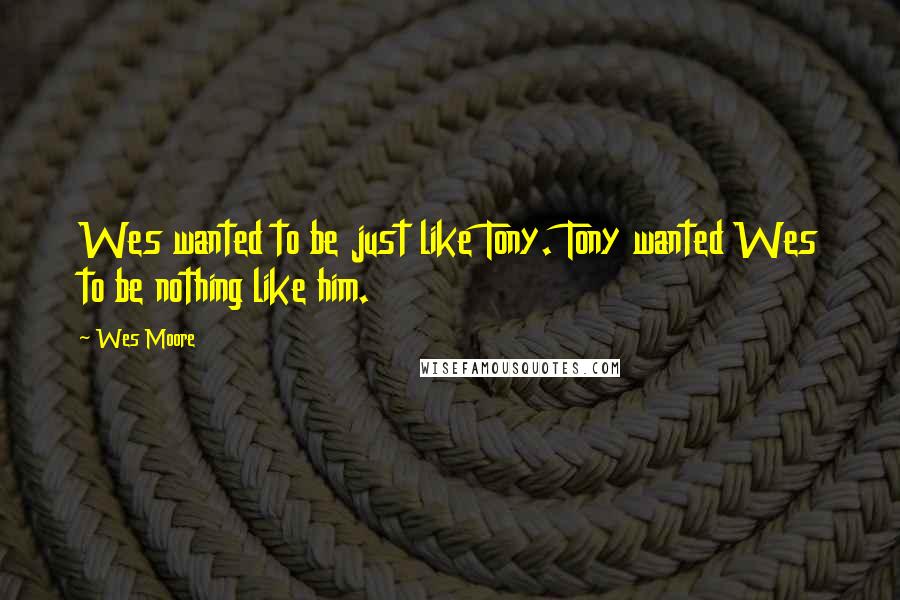 Wes wanted to be just like Tony. Tony wanted Wes to be nothing like him.

~ Wes Moore

WISEFAMOUSQUOTES.COM